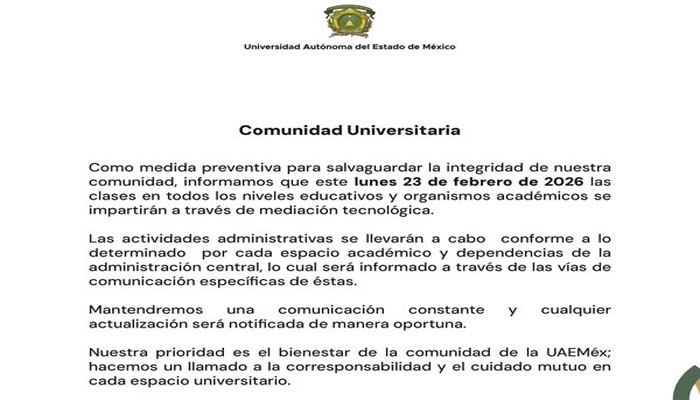 Universidad Autónoma del Estado de México

Comunidad Universitaria

Como medida preventiva para salvaguardar la integridad de nuestra comunidad, informamos que este lunes 23 de febrero de 2026 las clases en todos los niveles educativos y organismos académicos se impartirán a través de mediación tecnológica.

Las actividades administrativas se llevarán a cabo conforme a lo determinado por cada espacio académico y dependencias de la administración central, lo cual será informado a través de las vías de comunicación específicas de éstas.

Mantendremos una comunicación constante y cualquier actualización será notificada de manera oportuna.

Nuestra prioridad es el bienestar de la comunidad de la UAEMéx; hacemos un llamado a la corresponsabilidad y el cuidado mutuo en cada espacio universitario.